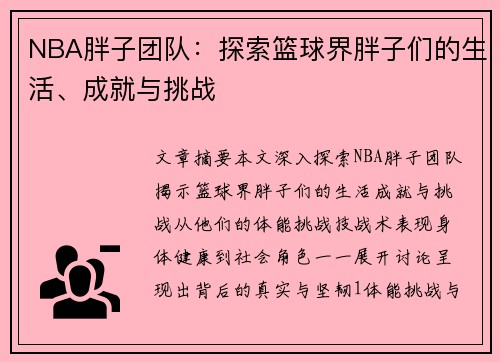 NBA胖子团队：探索篮球界胖子们的生活、成就与挑战

文章摘要本文深入探索NBA胖子团队揭示篮球界胖子们的生活成就与挑战从他们的体能挑战技战术表现身体健康到社会角色一一展开讨论呈现出背后的真实与坚韧1体能挑战与